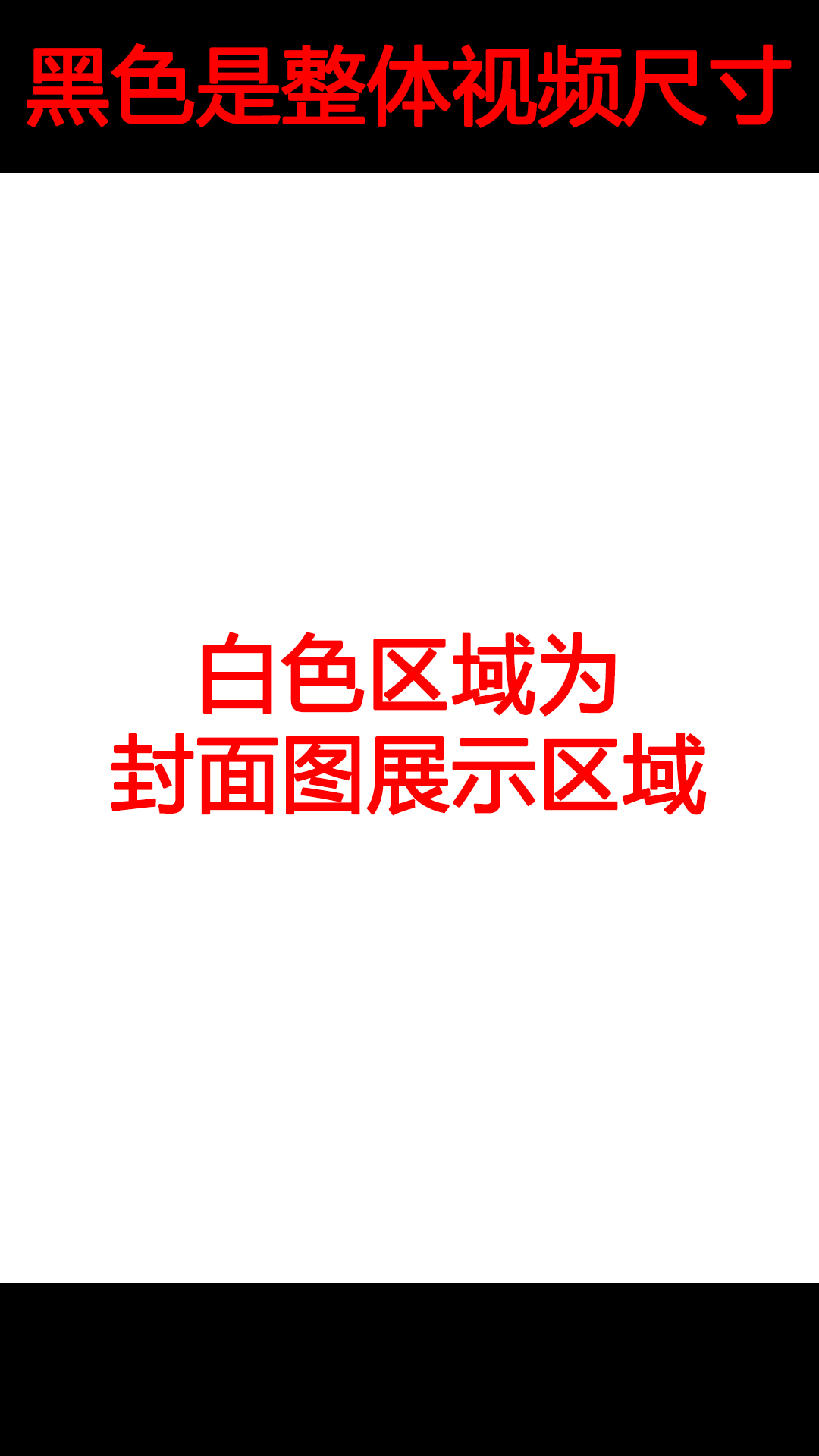 黑色是整体视频尺寸

白色区域为
封面图展示区域